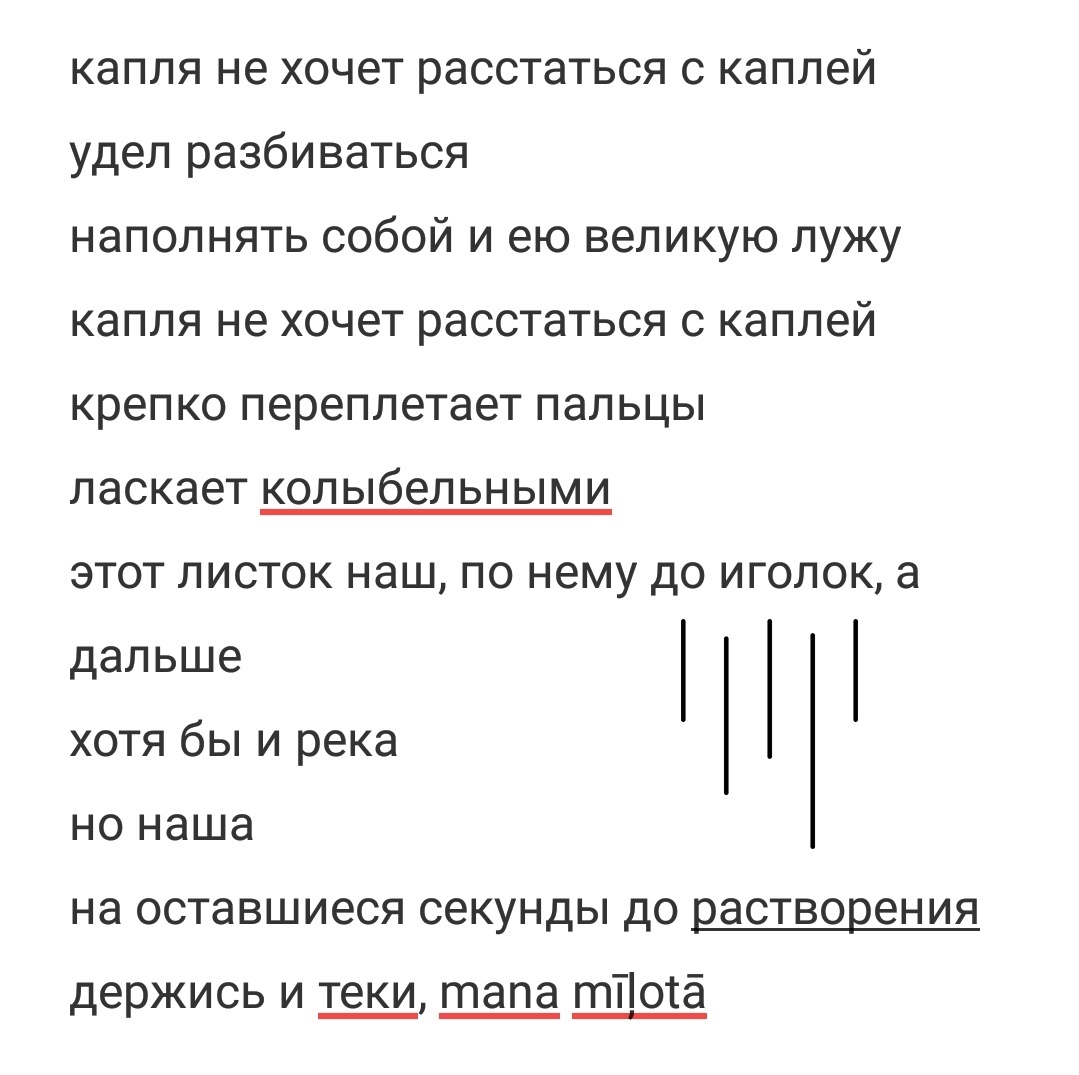 капля не хочет расстаться с каплей
удел разбиваться
наполнять собой и ею великую лужу
капля не хочет расстаться с каплей
крепко переплетает пальцы
ласкает колыбельными
этот листок наш, по нему до иголок, а дальше
хотя бы и река
но наша
на оставшиеся секунды до растворения
держись и теки, mana mīļotā